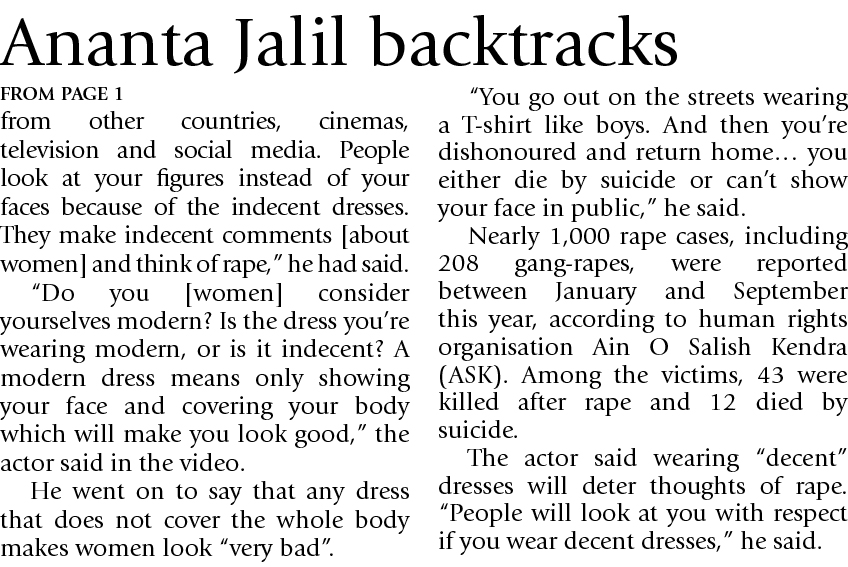 Ananta Jalil backtracks

FROM PAGE 1

from other countries, cinemas, television and social media. People look at your figures instead of your faces because of the indecent dresses. They make indecent comments [about women] and think of rape," he had said.

"Do you [women] consider yourselves modern? Is the dress you're wearing modern, or is it indecent? A modern dress means only showing your face and covering your body which will make you look good," the actor said in the video.

He went on to say that any dress that does not cover the whole body makes women look "very bad".

"You go out on the streets wearing a T-shirt like boys. And then you're dishonoured and return home… you either die by suicide or can't show your face in public," he said.

Nearly 1,000 rape cases, including 208 gang-rapes, were reported between January and September this year, according to human rights organisation Ain O Salish Kendra (ASK). Among the victims, 43 were killed after rape and 12 died by suicide.

The actor said wearing "decent" dresses will deter thoughts of rape. "People will look at you with respect if you wear decent dresses," he said.